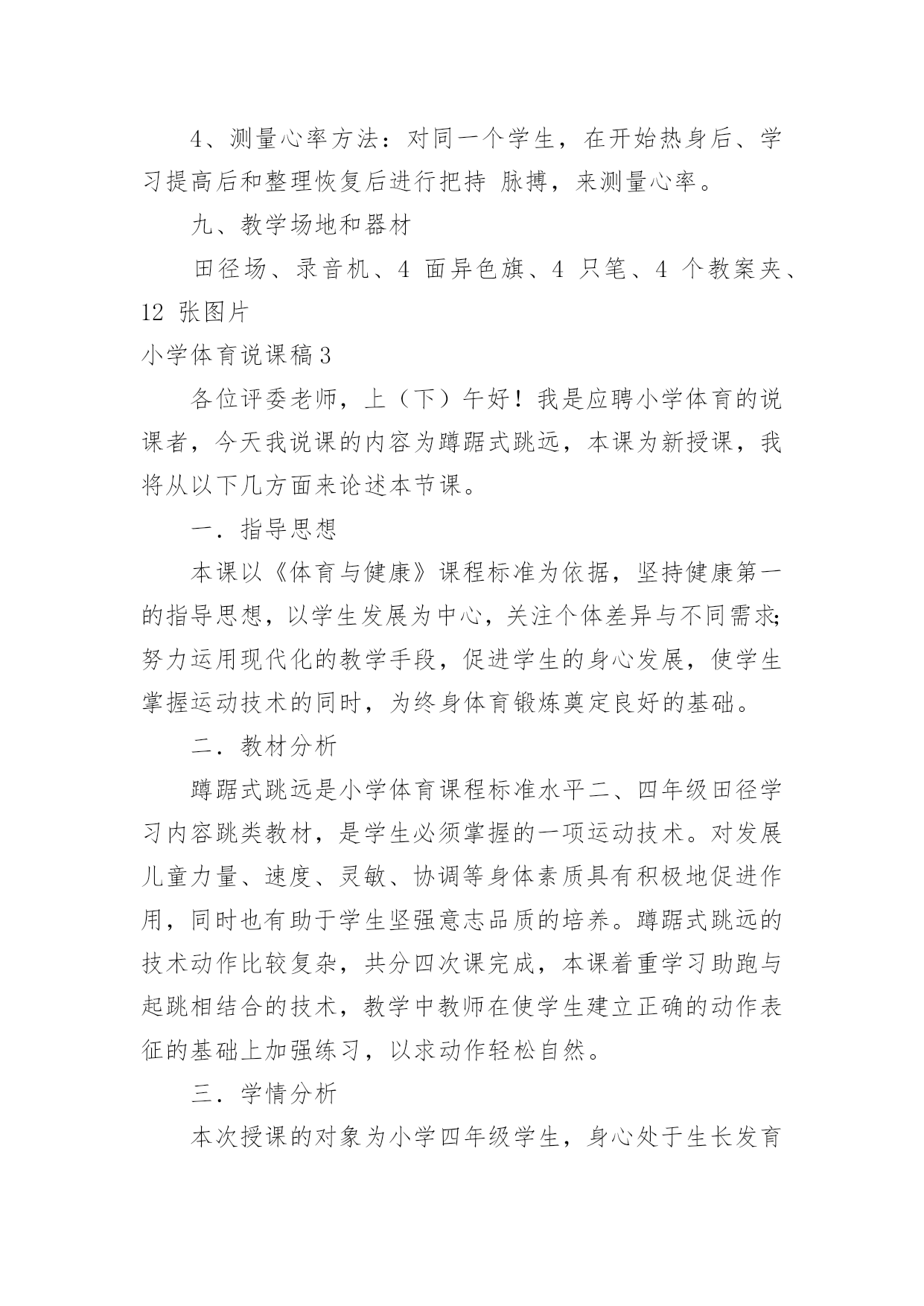 4、测量心率方法：对同一个学生，在开始热身后、学习提高后和整理恢复后进行把持 脉搏，来测量心率。

九、教学场地和器材

田径场、录音机、4 面异色旗、4 只笔、4 个教案夹、12 张图片

小学体育说课稿3

各位评委老师，上（下）午好！我是应聘小学体育的说课者，今天我说课的内容为蹲踞式跳远，本课为新授课，我将从以下几方面来论述本节课。

一．指导思想

本课以《体育与健康》课程标准为依据，坚持健康第一的指导思想，以学生发展为中心，关注个体差异与不同需求;努力运用现代化的教学手段，促进学生的身心发展，使学生掌握运动技术的同时，为终身体育锻炼奠定良好的基础。

二．教材分析

蹲踞式跳远是小学体育课程标准水平二、四年级田径学习内容跳类教材，是学生必须掌握的一项运动技术。对发展儿童力量、速度、灵敏、协调等身体素质具有积极地促进作用，同时也有助于学生坚强意志品质的培养。蹲踞式跳远的技术动作比较复杂，共分四次课完成，本课着重学习助跑与起跳相结合的技术，教学中教师在使学生建立正确的动作表征的基础上加强练习，以求动作轻松自然。

三．学情分析

本次授课的对象为小学四年级学生，身心处于生长发育